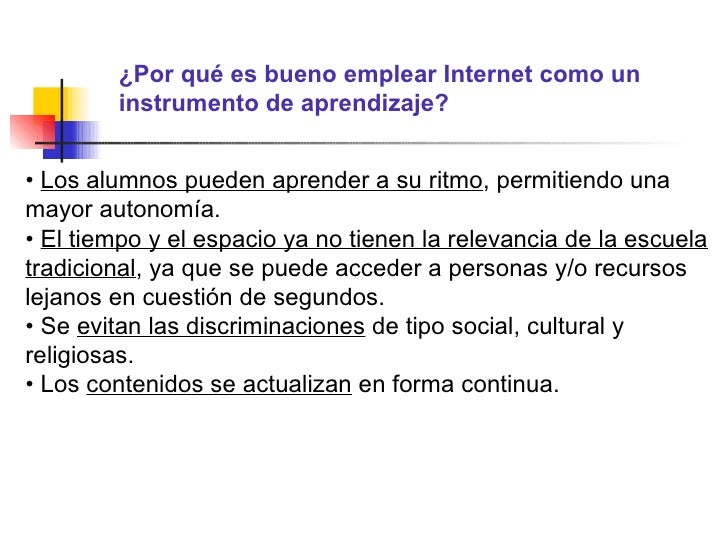 ¿Por qué es bueno emplear Internet como un instrumento de aprendizaje?

• Los alumnos pueden aprender a su ritmo, permitiendo una mayor autonomía.
• El tiempo y el espacio ya no tienen la relevancia de la escuela tradicional, ya que se puede acceder a personas y/o recursos lejanos en cuestión de segundos.
• Se evitan las discriminaciones de tipo social, cultural y religiosas.
• Los contenidos se actualizan en forma continua.